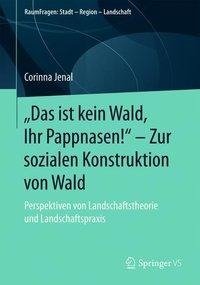 RaumFragen: Stadt – Region – Landschaft

Corinna Jenal

„Das ist kein Wald, Ihr Pappnasen!“ – Zur sozialen Konstruktion von Wald

Perspektiven von Landschaftstheorie und Landschaftspraxis

Springer VS